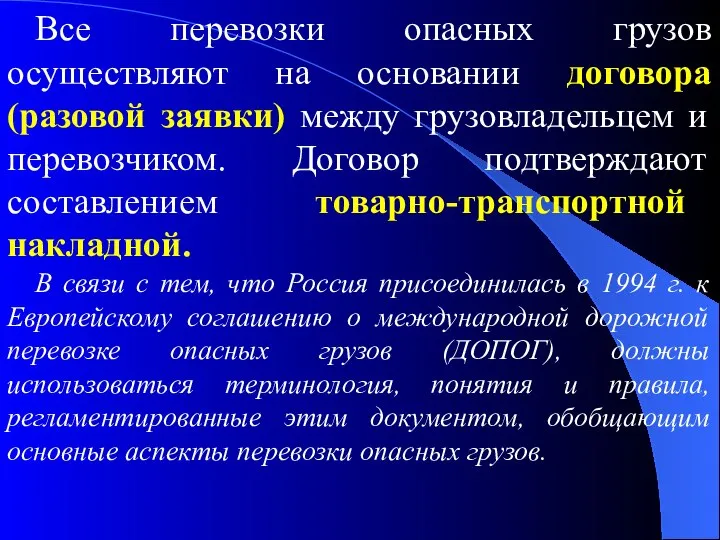 Все перевозки опасных грузов осуществляют на основании договора (разовой заявки) между грузовладельцем и перевозчиком. Договор подтверждают составлением товарно-транспортной накладной.

В связи с тем, что Россия присоединилась в 1994 г. к Европейскому соглашению о международной дорожной перевозке опасных грузов (ДОПОГ), должны использоваться терминология, понятия и правила, регламентированные этим документом, обобщающим основные аспекты перевозки опасных грузов.